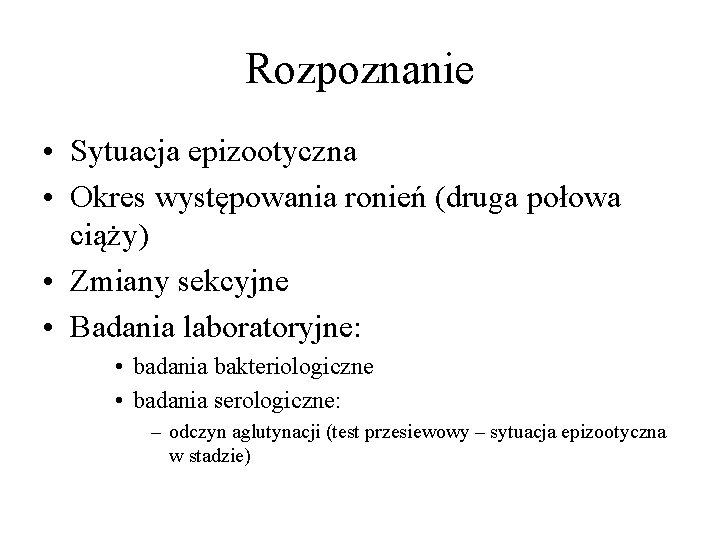 Rozpoznanie

• Sytuacja epizootyczna
• Okres występowania ronień (druga połowa ciąży)
• Zmiany sekcyjne
• Badania laboratoryjne:
  • badania bakteriologiczne
  • badania serologiczne:
    – odczyn aglutynacji (test przesiewowy – sytuacja epizootyczna w stadzie)